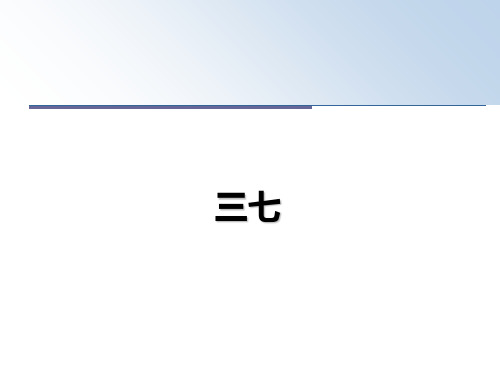 三七